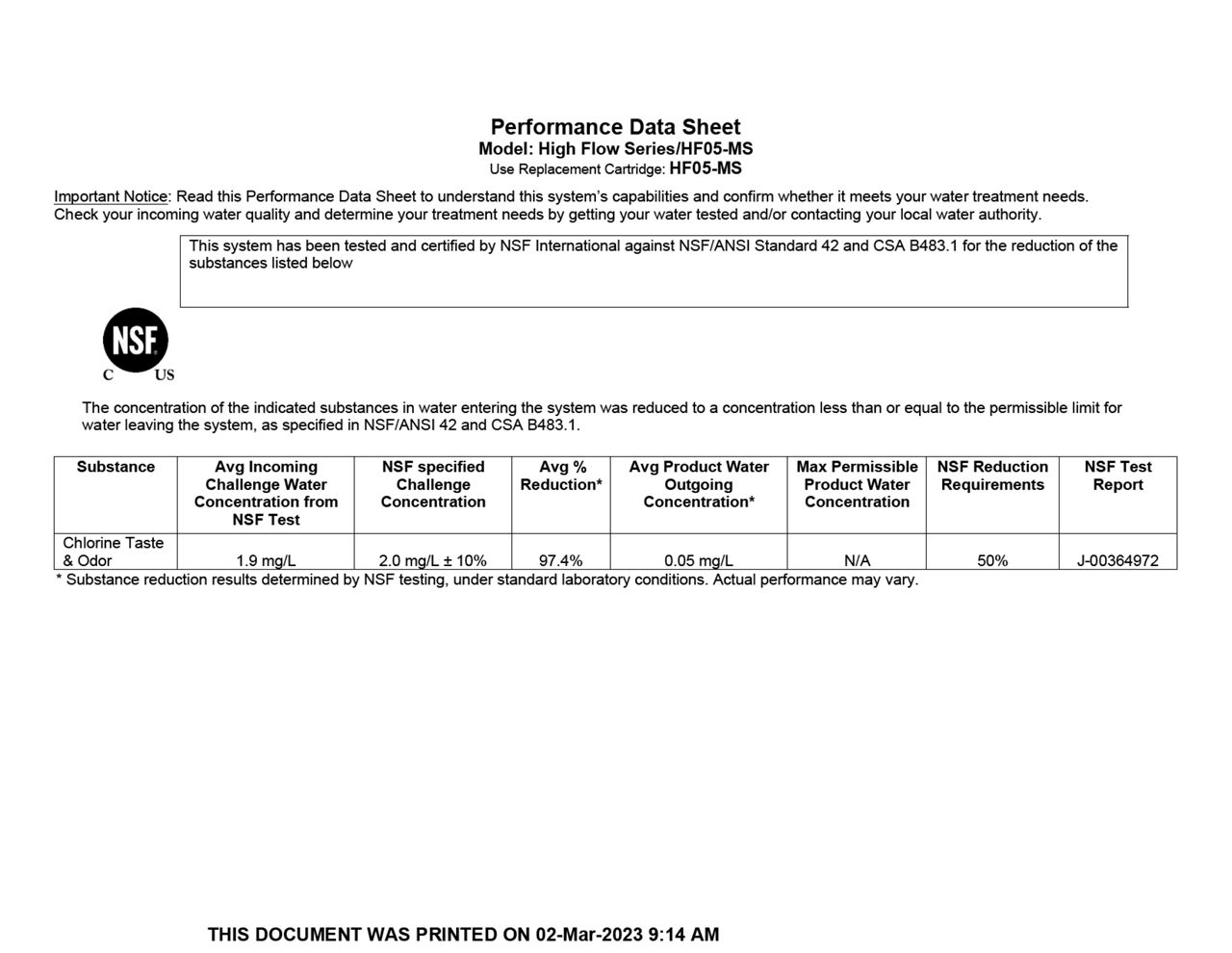 Performance Data Sheet
Model: High Flow Series/HF05-MS
Use Replacement Cartridge: HF05-MS

Important Notice: Read this Performance Data Sheet to understand this system's capabilities and confirm whether it meets your water treatment needs. Check your incoming water quality and determine your treatment needs by getting your water tested and/or contacting your local water authority.

This system has been tested and certified by NSF International against NSF/ANSI Standard 42 and CSA B483.1 for the reduction of the substances listed below

NSF
C US

The concentration of the indicated substances in water entering the system was reduced to a concentration less than or equal to the permissible limit for water leaving the system, as specified in NSF/ANSI 42 and CSA B483.1.

| Substance | Avg Incoming Challenge Water Concentration from NSF Test | NSF specified Challenge Concentration | Avg % Reduction* | Avg Product Water Outgoing Concentration* | Max Permissible Product Water Concentration | NSF Reduction Requirements | NSF Test Report |
|---|---|---|---|---|---|---|---|
| Chlorine Taste & Odor | 1.9 mg/L | 2.0 mg/L ± 10% | 97.4% | 0.05 mg/L | N/A | 50% | J-00364972 |

* Substance reduction results determined by NSF testing, under standard laboratory conditions. Actual performance may vary.

THIS DOCUMENT WAS PRINTED ON 02-Mar-2023 9:14 AM